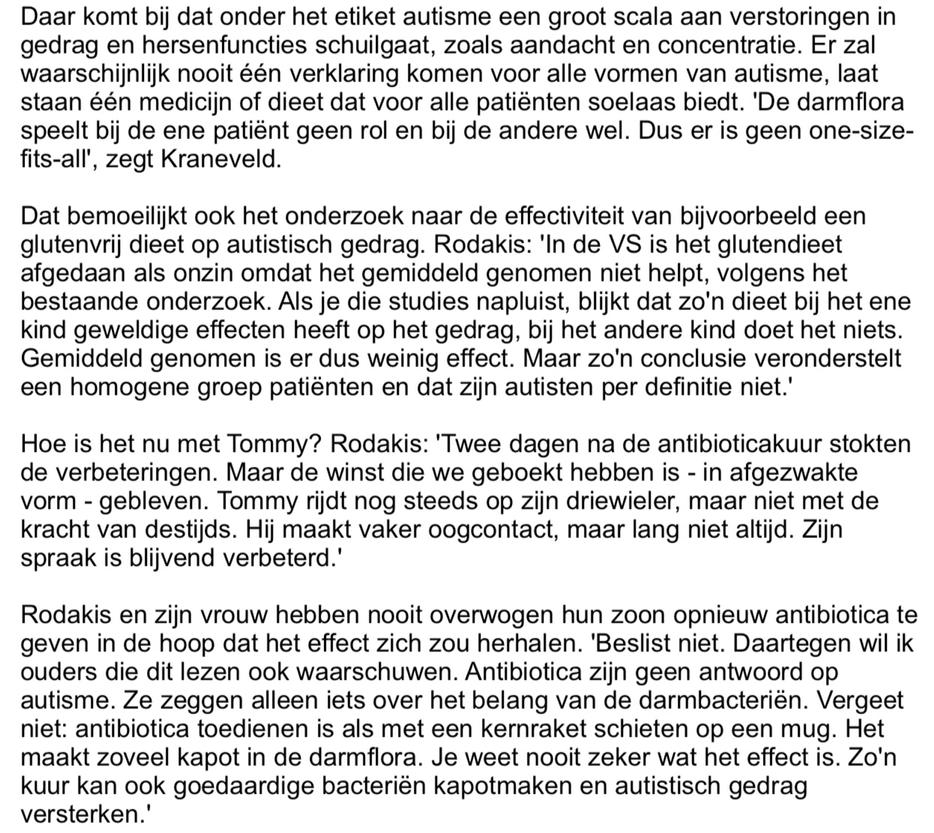 Daar komt bij dat onder het etiket autisme een groot scala aan verstoringen in gedrag en hersenfuncties schuilgaat, zoals aandacht en concentratie. Er zal waarschijnlijk nooit één verklaring komen voor alle vormen van autisme, laat staan één medicijn of dieet dat voor alle patiënten soelaas biedt. 'De darmflora speelt bij de ene patiënt geen rol en bij de andere wel. Dus er is geen one-size-fits-all', zegt Kraneveld.

Dat bemoeilijkt ook het onderzoek naar de effectiviteit van bijvoorbeeld een glutenvrij dieet op autistisch gedrag. Rodakis: 'In de VS is het glutendieet afgedaan als onzin omdat het gemiddeld genomen niet helpt, volgens het bestaande onderzoek. Als je die studies napluist, blijkt dat zo'n dieet bij het ene kind geweldige effecten heeft op het gedrag, bij het andere kind doet het niets. Gemiddeld genomen is er dus weinig effect. Maar zo'n conclusie veronderstelt een homogene groep patiënten en dat zijn autisten per definitie niet.'

Hoe is het nu met Tommy? Rodakis: 'Twee dagen na de antibioticakuur stokten de verbeteringen. Maar de winst die we geboekt hebben is - in afgezwakte vorm - gebleven. Tommy rijdt nog steeds op zijn driewieler, maar niet met de kracht van destijds. Hij maakt vaker oogcontact, maar lang niet altijd. Zijn spraak is blijvend verbeterd.'

Rodakis en zijn vrouw hebben nooit overwogen hun zoon opnieuw antibiotica te geven in de hoop dat het effect zich zou herhalen. 'Beslist niet. Daartegen wil ik ouders die dit lezen ook waarschuwen. Antibiotica zijn geen antwoord op autisme. Ze zeggen alleen iets over het belang van de darmbacteriën. Vergeet niet: antibiotica toedienen is als met een kernraket schieten op een mug. Het maakt zoveel kapot in de darmflora. Je weet nooit zeker wat het effect is. Zo'n kuur kan ook goedaardige bacteriën kapotmaken en autistisch gedrag versterken.'